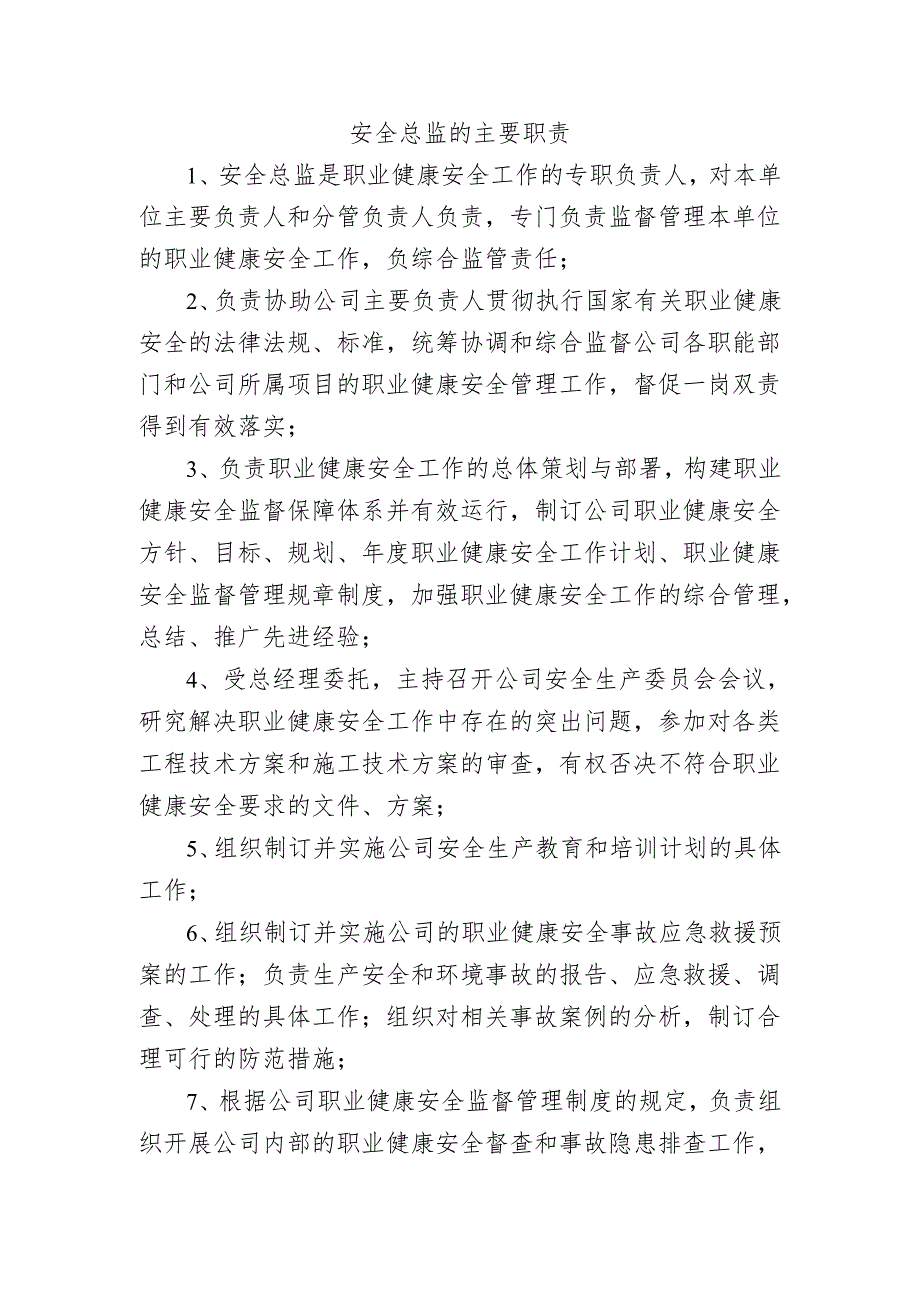 安全总监的主要职责

1、安全总监是职业健康安全工作的专职负责人，对本单位主要负责人和分管负责人负责，专门负责监督管理本单位的职业健康安全工作，负综合监管责任；

2、负责协助公司主要负责人贯彻执行国家有关职业健康安全的法律法规、标准，统筹协调和综合监督公司各职能部门和公司所属项目的职业健康安全管理工作，督促一岗双责得到有效落实；

3、负责职业健康安全工作的总体策划与部署，构建职业健康安全监督保障体系并有效运行，制订公司职业健康安全方针、目标、规划、年度职业健康安全工作计划、职业健康安全监督管理规章制度，加强职业健康安全工作的综合管理，总结、推广先进经验；

4、受总经理委托，主持召开公司安全生产委员会会议，研究解决职业健康安全工作中存在的突出问题，参加对各类工程技术方案和施工技术方案的审查，有权否决不符合职业健康安全要求的文件、方案；

5、组织制订并实施公司安全生产教育和培训计划的具体工作；

6、组织制订并实施公司的职业健康安全事故应急救援预案的工作；负责生产安全和环境事故的报告、应急救援、调查、处理的具体工作；组织对相关事故案例的分析，制订合理可行的防范措施；

7、根据公司职业健康安全监督管理制度的规定，负责组织开展公司内部的职业健康安全督查和事故隐患排查工作，